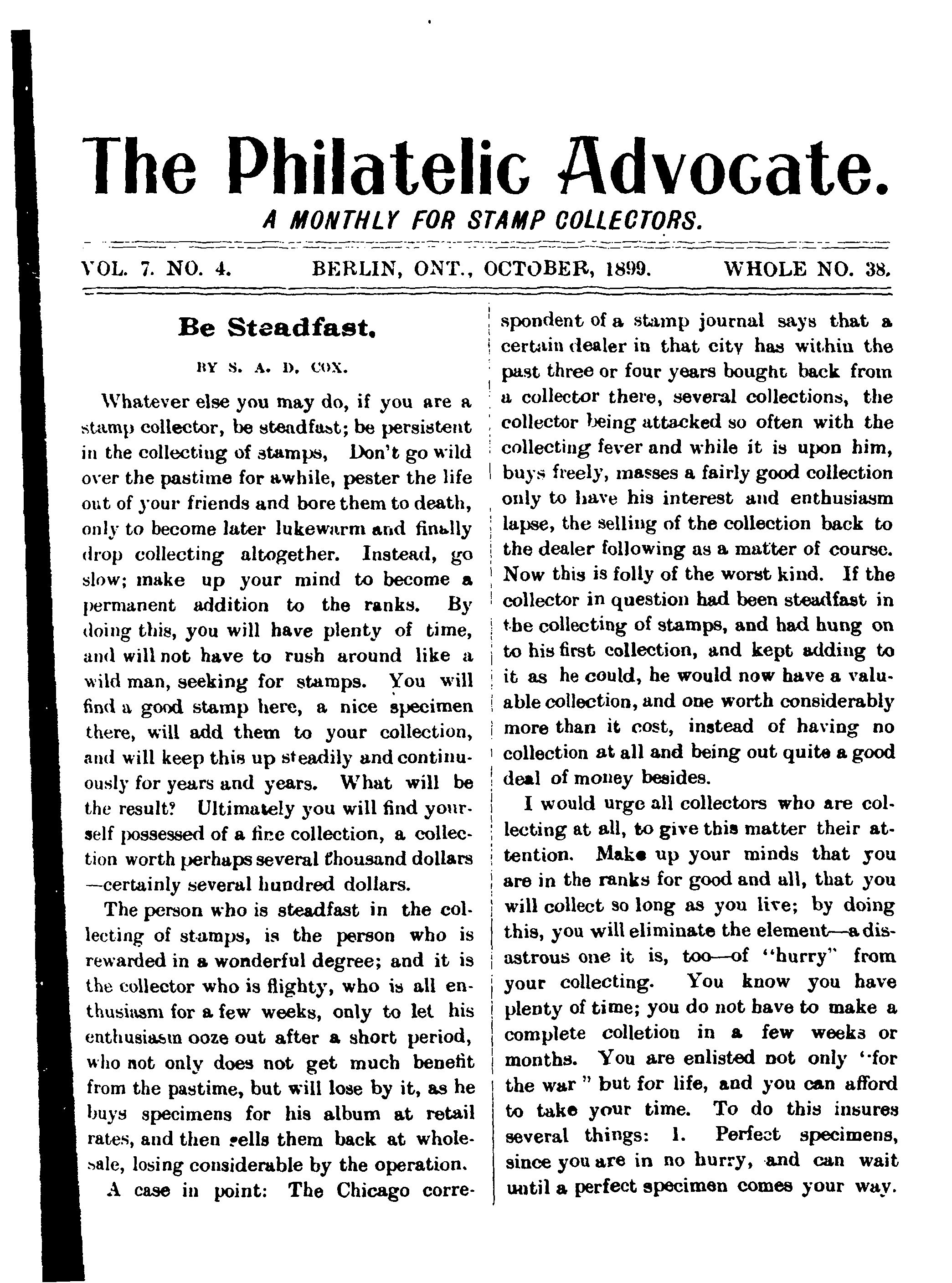 The Philatelic Advocate.

A MONTHLY FOR STAMP COLLECTORS.

VOL. 7. NO. 4. BERLIN, ONT., OCTOBER, 1899. WHOLE NO. 38.

Be Steadfast.

BY S. A. D. COX.

Whatever else you may do, if you are a stamp collector, be steadfast; be persistent in the collecting of stamps, Don't go wild over the pastime for awhile, pester the life out of your friends and bore them to death, only to become later lukewarm and finally drop collecting altogether. Instead, go slow; make up your mind to become a permanent addition to the ranks. By doing this, you will have plenty of time, and will not have to rush around like a wild man, seeking for stamps. You will find a good stamp here, a nice specimen there, will add them to your collection, and will keep this up steadily and continuously for years and years. What will be the result? Ultimately you will find yourself possessed of a fine collection, a collection worth perhaps several thousand dollars —certainly several hundred dollars.

The person who is steadfast in the collecting of stamps, is the person who is rewarded in a wonderful degree; and it is the collector who is flighty, who is all enthusiasm for a few weeks, only to let his enthusiasm ooze out after a short period, who not only does not get much benefit from the pastime, but will lose by it, as he buys specimens for his album at retail rates, and then sells them back at wholesale, losing considerable by the operation.

A case in point: The Chicago correspondent of a stamp journal says that a certain dealer in that city has within the past three or four years bought back from a collector there, several collections, the collector being attacked so often with the collecting fever and while it is upon him, buys freely, masses a fairly good collection only to have his interest and enthusiasm lapse, the selling of the collection back to the dealer following as a matter of course. Now this is folly of the worst kind. If the collector in question had been steadfast in the collecting of stamps, and had hung on to his first collection, and kept adding to it as he could, he would now have a valuable collection, and one worth considerably more than it cost, instead of having no collection at all and being out quite a good deal of money besides.

I would urge all collectors who are collecting at all, to give this matter their attention. Make up your minds that you are in the ranks for good and all, that you will collect so long as you live; by doing this, you will eliminate the element—a disastrous one it is, too—of "hurry" from your collecting. You know you have plenty of time; you do not have to make a complete colletion in a few weeks or months. You are enlisted not only "for the war" but for life, and you can afford to take your time. To do this insures several things: 1. Perfect specimens, since you are in no hurry, and can wait until a perfect specimen comes your way.